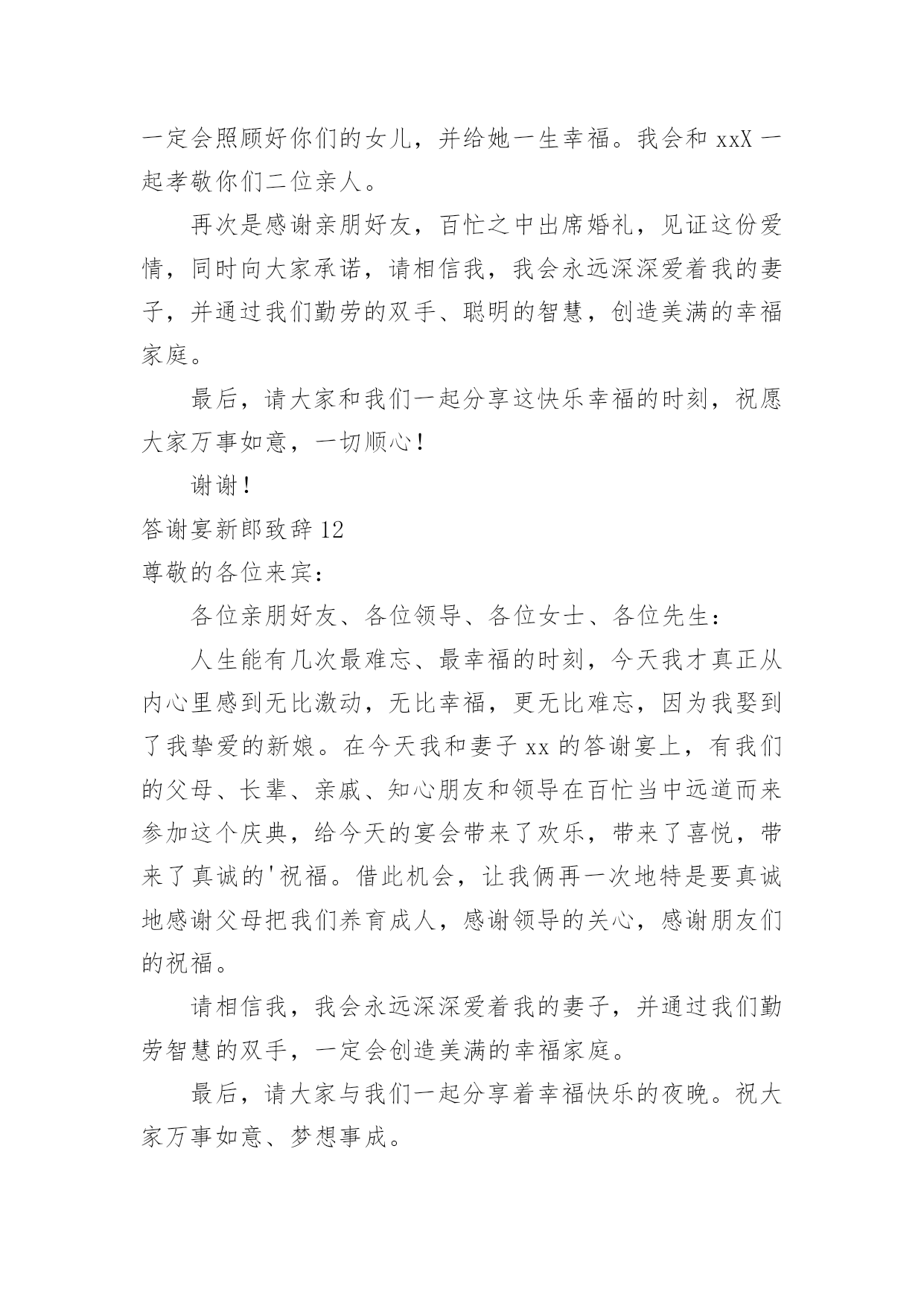 一定会照顾好你们的女儿，并给她一生幸福。我会和 xxX 一起孝敬你们二位亲人。

再次是感谢亲朋好友，百忙之中出席婚礼，见证这份爱情，同时向大家承诺，请相信我，我会永远深深爱着我的妻子，并通过我们勤劳的双手、聪明的智慧，创造美满的幸福家庭。

最后，请大家和我们一起分享这快乐幸福的时刻，祝愿大家万事如意，一切顺心！

谢谢！

答谢宴新郎致辞 12

尊敬的各位来宾：

各位亲朋好友、各位领导、各位女士、各位先生：

人生能有几次最难忘、最幸福的时刻，今天我才真正从内心里感到无比激动，无比幸福，更无比难忘，因为我娶到了我挚爱的新娘。在今天我和妻子 xx 的答谢宴上，有我们的父母、长辈、亲戚、知心朋友和领导在百忙当中远道而来参加这个庆典，给今天的宴会带来了欢乐，带来了喜悦，带来了真诚的'祝福。借此机会，让我俩再一次地特是要真诚地感谢父母把我们养育成人，感谢领导的关心，感谢朋友们的祝福。

请相信我，我会永远深深爱着我的妻子，并通过我们勤劳智慧的双手，一定会创造美满的幸福家庭。

最后，请大家与我们一起分享着幸福快乐的夜晚。祝大家万事如意、梦想事成。